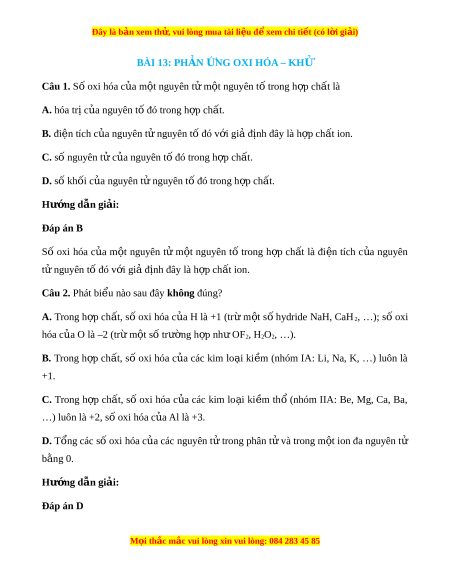 Đây là bản xem thử, vui lòng mua tài liệu để xem chi tiết (có lời giải)

BÀI 13: PHẢN ỨNG OXI HÓA – KHỬ

Câu 1. Số oxi hóa của một nguyên tử một nguyên tố trong hợp chất là

A. hóa trị của nguyên tố đó trong hợp chất.

B. điện tích của nguyên tử nguyên tố đó với giả định đây là hợp chất ion.

C. số nguyên tử của nguyên tố đó trong hợp chất.

D. số khối của nguyên tử nguyên tố đó trong hợp chất.

Hướng dẫn giải:

Đáp án B

Số oxi hóa của một nguyên tử một nguyên tố trong hợp chất là điện tích của nguyên tử nguyên tố đó với giả định đây là hợp chất ion.

Câu 2. Phát biểu nào sau đây không đúng?

A. Trong hợp chất, số oxi hóa của H là +1 (trừ một số hydride NaH, $CaH_2$, …); số oxi hóa của O là –2 (trừ một số trường hợp như $OF_2$, $H_2O_2$, …).

B. Trong hợp chất, số oxi hóa của các kim loại kiềm (nhóm IA: Li, Na, K, …) luôn là +1.

C. Trong hợp chất, số oxi hóa của các kim loại kiềm thổ (nhóm IIA: Be, Mg, Ca, Ba, …) luôn là +2, số oxi hóa của Al là +3.

D. Tổng các số oxi hóa của các nguyên tử trong phân tử và trong một ion đa nguyên tử bằng 0.

Hướng dẫn giải:

Đáp án D

Mọi thắc mắc vui lòng xin vui lòng: 084 283 45 85